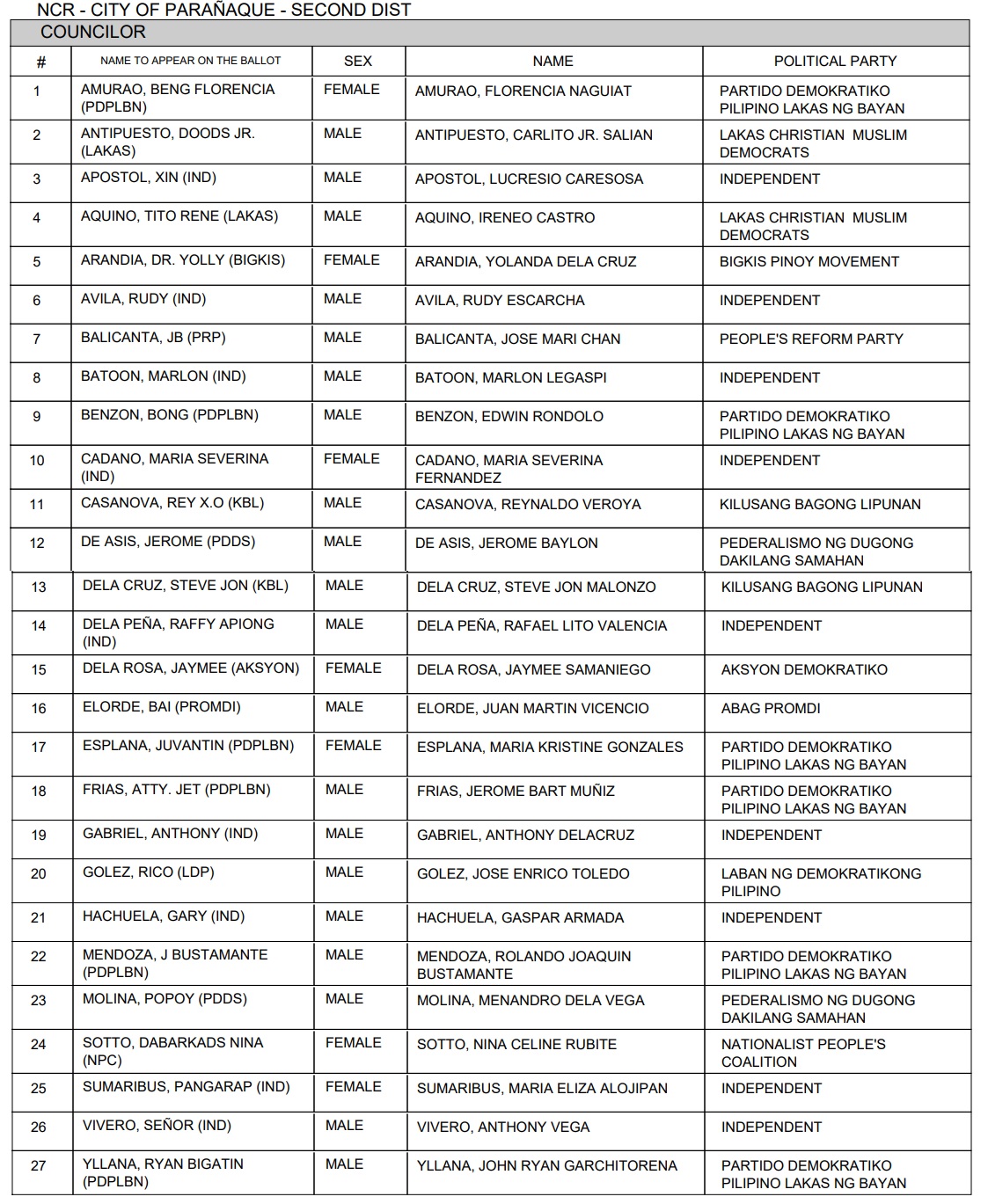 NCR - CITY OF PARAÑAQUE - SECOND DIST

COUNCILOR

| # | NAME TO APPEAR ON THE BALLOT | SEX | NAME | POLITICAL PARTY |
|---|---|---|---|---|
| 1 | AMURAO, BENG FLORENCIA (PDPLBN) | FEMALE | AMURAO, FLORENCIA NAGUIAT | PARTIDO DEMOKRATIKO PILIPINO LAKAS NG BAYAN |
| 2 | ANTIPUESTO, DOODS JR. (LAKAS) | MALE | ANTIPUESTO, CARLITO JR. SALIAN | LAKAS CHRISTIAN MUSLIM DEMOCRATS |
| 3 | APOSTOL, XIN (IND) | MALE | APOSTOL, LUCRESIO CARESOSA | INDEPENDENT |
| 4 | AQUINO, TITO RENE (LAKAS) | MALE | AQUINO, IRENEO CASTRO | LAKAS CHRISTIAN MUSLIM DEMOCRATS |
| 5 | ARANDIA, DR. YOLLY (BIGKIS) | FEMALE | ARANDIA, YOLANDA DELA CRUZ | BIGKIS PINOY MOVEMENT |
| 6 | AVILA, RUDY (IND) | MALE | AVILA, RUDY ESCARCHA | INDEPENDENT |
| 7 | BALICANTA, JB (PRP) | MALE | BALICANTA, JOSE MARI CHAN | PEOPLE'S REFORM PARTY |
| 8 | BATOON, MARLON (IND) | MALE | BATOON, MARLON LEGASPI | INDEPENDENT |
| 9 | BENZON, BONG (PDPLBN) | MALE | BENZON, EDWIN RONDOLO | PARTIDO DEMOKRATIKO PILIPINO LAKAS NG BAYAN |
| 10 | CADANO, MARIA SEVERINA (IND) | FEMALE | CADANO, MARIA SEVERINA FERNANDEZ | INDEPENDENT |
| 11 | CASANOVA, REY X.O (KBL) | MALE | CASANOVA, REYNALDO VEROYA | KILUSANG BAGONG LIPUNAN |
| 12 | DE ASIS, JEROME (PDDS) | MALE | DE ASIS, JEROME BAYLON | PEDERALISMO NG DUGONG DAKILANG SAMAHAN |
| 13 | DELA CRUZ, STEVE JON (KBL) | MALE | DELA CRUZ, STEVE JON MALONZO | KILUSANG BAGONG LIPUNAN |
| 14 | DELA PEÑA, RAFFY APIONG (IND) | MALE | DELA PEÑA, RAFAEL LITO VALENCIA | INDEPENDENT |
| 15 | DELA ROSA, JAYMEE (AKSYON) | FEMALE | DELA ROSA, JAYMEE SAMANIEGO | AKSYON DEMOKRATIKO |
| 16 | ELORDE, BAI (PROMDI) | MALE | ELORDE, JUAN MARTIN VICENCIO | ABAG PROMDI |
| 17 | ESPLANA, JUVANTIN (PDPLBN) | FEMALE | ESPLANA, MARIA KRISTINE GONZALES | PARTIDO DEMOKRATIKO PILIPINO LAKAS NG BAYAN |
| 18 | FRIAS, ATTY. JET (PDPLBN) | MALE | FRIAS, JEROME BART MUÑIZ | PARTIDO DEMOKRATIKO PILIPINO LAKAS NG BAYAN |
| 19 | GABRIEL, ANTHONY (IND) | MALE | GABRIEL, ANTHONY DELACRUZ | INDEPENDENT |
| 20 | GOLEZ, RICO (LDP) | MALE | GOLEZ, JOSE ENRICO TOLEDO | LABAN NG DEMOKRATIKONG PILIPINO |
| 21 | HACHUELA, GARY (IND) | MALE | HACHUELA, GASPAR ARMADA | INDEPENDENT |
| 22 | MENDOZA, J BUSTAMANTE (PDPLBN) | MALE | MENDOZA, ROLANDO JOAQUIN BUSTAMANTE | PARTIDO DEMOKRATIKO PILIPINO LAKAS NG BAYAN |
| 23 | MOLINA, POPOY (PDDS) | MALE | MOLINA, MENANDRO DELA VEGA | PEDERALISMO NG DUGONG DAKILANG SAMAHAN |
| 24 | SOTTO, DABARKADS NINA (NPC) | FEMALE | SOTTO, NINA CELINE RUBITE | NATIONALIST PEOPLE'S COALITION |
| 25 | SUMARIBUS, PANGARAP (IND) | FEMALE | SUMARIBUS, MARIA ELIZA ALOJIPAN | INDEPENDENT |
| 26 | VIVERO, SEÑOR (IND) | MALE | VIVERO, ANTHONY VEGA | INDEPENDENT |
| 27 | YLLANA, RYAN BIGATIN (PDPLBN) | MALE | YLLANA, JOHN RYAN GARCHITORENA | PARTIDO DEMOKRATIKO PILIPINO LAKAS NG BAYAN |